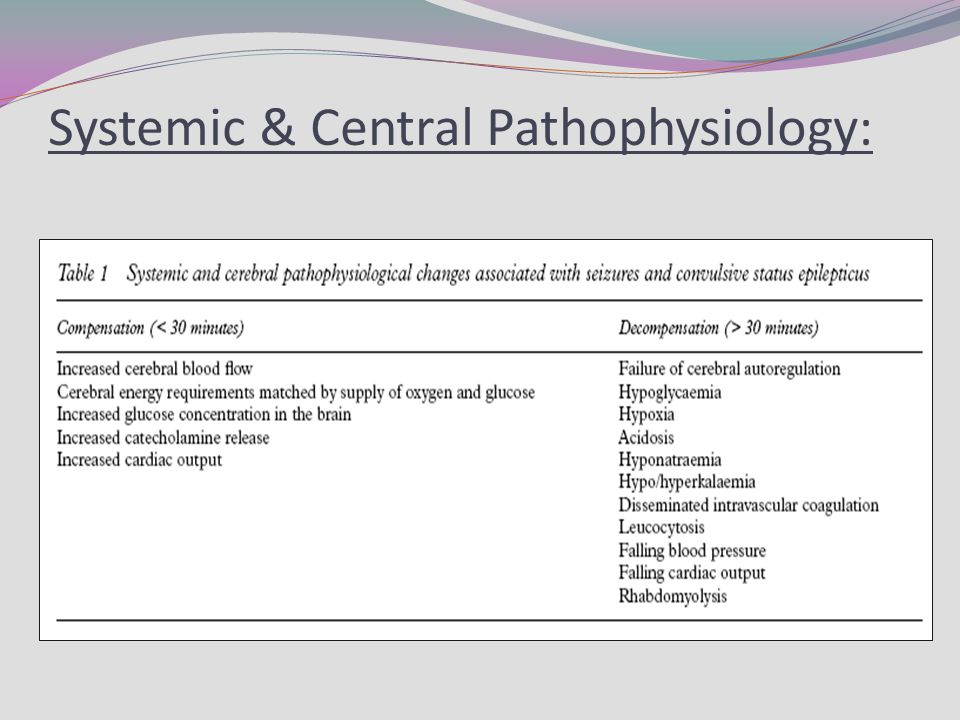 Systemic & Central Pathophysiology:

Table 1 Systemic and cerebral pathophysiological changes associated with seizures and convulsive status epilepticus

| Compensation (< 30 minutes) | Decompensation (> 30 minutes) |
|---|---|
| Increased cerebral blood flow | Failure of cerebral autoregulation |
| Cerebral energy requirements matched by supply of oxygen and glucose | Hypoglycaemia |
| Increased glucose concentration in the brain | Hypoxia |
| Increased catecholamine release | Acidosis |
| Increased cardiac output | Hyponatraemia |
| | Hypo/hyperkalaemia |
| | Disseminated intravascular coagulation |
| | Leucocytosis |
| | Falling blood pressure |
| | Falling cardiac output |
| | Rhabdomyolysis |